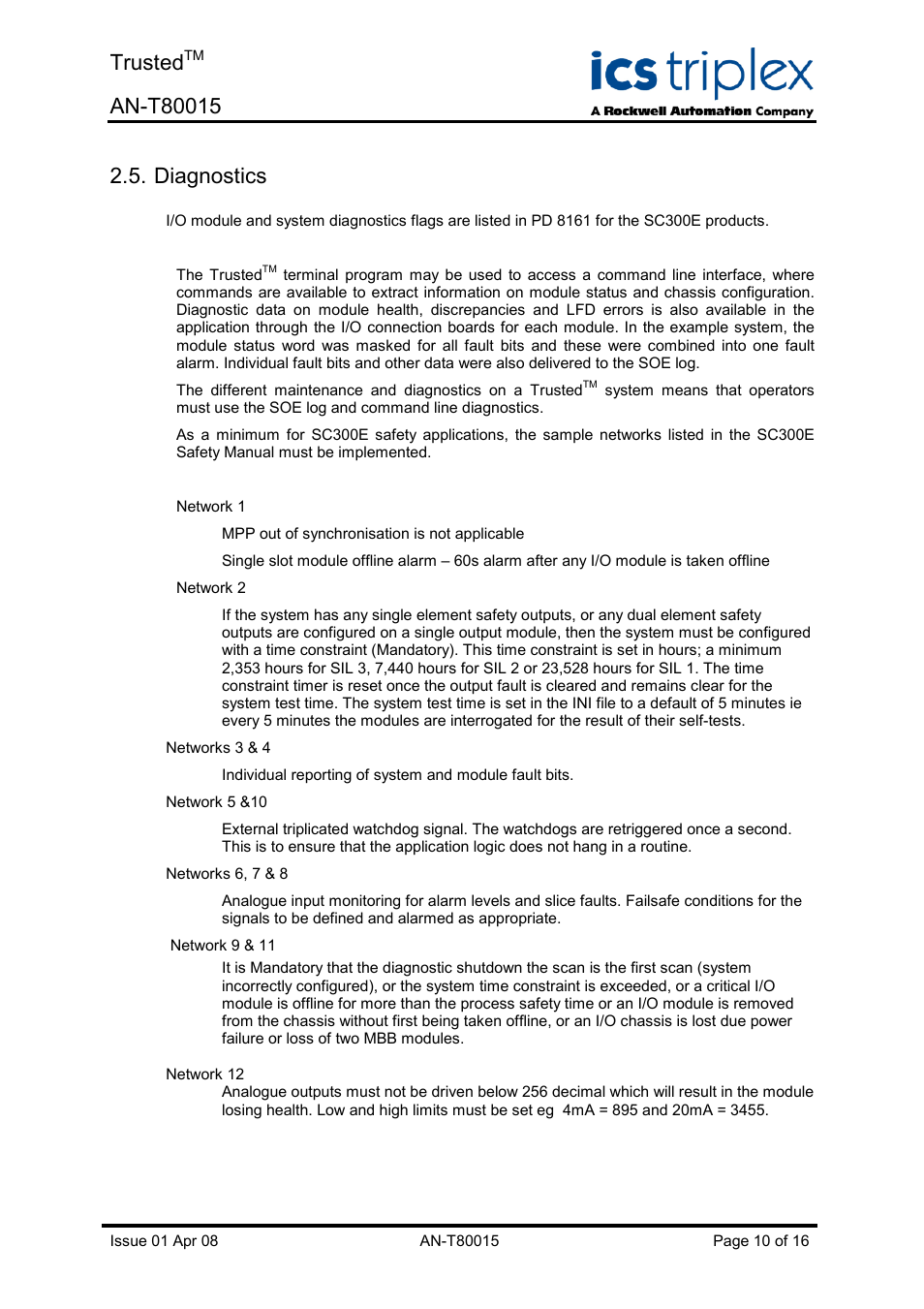 Trusted$^{TM}$

AN-T80015

ics triplex
A Rockwell Automation Company

2.5. Diagnostics

I/O module and system diagnostics flags are listed in PD 8161 for the SC300E products.

The Trusted$^{TM}$ terminal program may be used to access a command line interface, where commands are available to extract information on module status and chassis configuration. Diagnostic data on module health, discrepancies and LFD errors is also available in the application through the I/O connection boards for each module. In the example system, the module status word was masked for all fault bits and these were combined into one fault alarm. Individual fault bits and other data were also delivered to the SOE log.

The different maintenance and diagnostics on a Trusted$^{TM}$ system means that operators must use the SOE log and command line diagnostics.

As a minimum for SC300E safety applications, the sample networks listed in the SC300E Safety Manual must be implemented.

Network 1

MPP out of synchronisation is not applicable

Single slot module offline alarm – 60s alarm after any I/O module is taken offline

Network 2

If the system has any single element safety outputs, or any dual element safety outputs are configured on a single output module, then the system must be configured with a time constraint (Mandatory). This time constraint is set in hours; a minimum 2,353 hours for SIL 3, 7,440 hours for SIL 2 or 23,528 hours for SIL 1. The time constraint timer is reset once the output fault is cleared and remains clear for the system test time. The system test time is set in the INI file to a default of 5 minutes ie every 5 minutes the modules are interrogated for the result of their self-tests.

Networks 3 & 4

Individual reporting of system and module fault bits.

Network 5 &10

External triplicated watchdog signal. The watchdogs are retriggered once a second. This is to ensure that the application logic does not hang in a routine.

Networks 6, 7 & 8

Analogue input monitoring for alarm levels and slice faults. Failsafe conditions for the signals to be defined and alarmed as appropriate.

Network 9 & 11

It is Mandatory that the diagnostic shutdown the scan is the first scan (system incorrectly configured), or the system time constraint is exceeded, or a critical I/O module is offline for more than the process safety time or an I/O module is removed from the chassis without first being taken offline, or an I/O chassis is lost due power failure or loss of two MBB modules.

Network 12

Analogue outputs must not be driven below 256 decimal which will result in the module losing health. Low and high limits must be set eg 4mA = 895 and 20mA = 3455.

Issue 01 Apr 08 AN-T80015 Page 10 of 16